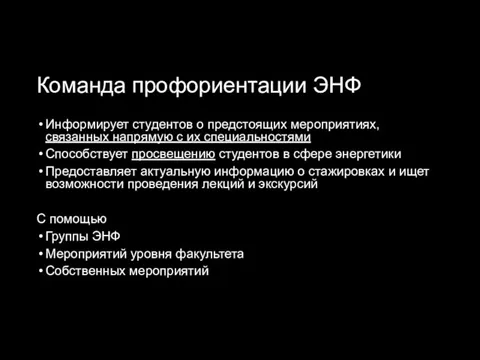 Команда профориентации ЭНФ

• Информирует студентов о предстоящих мероприятиях, связанных напрямую с их специальностями
• Способствует просвещению студентов в сфере энергетики
• Предоставляет актуальную информацию о стажировках и ищет возможности проведения лекций и экскурсий

С помощью
• Группы ЭНФ
• Мероприятий уровня факультета
• Собственных мероприятий